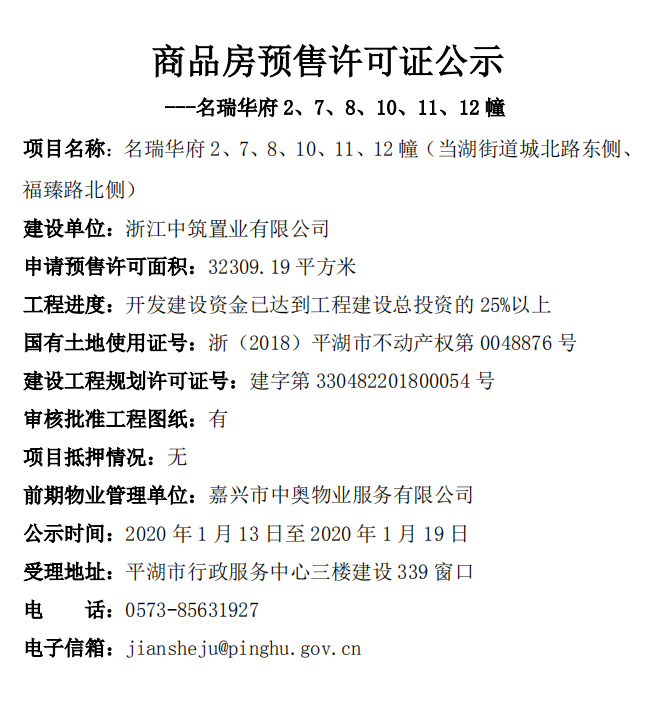 商品房预售许可证公示

---名瑞华府 2、7、8、10、11、12 幢

项目名称：名瑞华府 2、7、8、10、11、12 幢（当湖街道城北路东侧、福臻路北侧）

建设单位：浙江中筑置业有限公司

申请预售许可面积：32309.19 平方米

工程进度：开发建设资金已达到工程建设总投资的 25%以上

国有土地使用证号：浙（2018）平湖市不动产权第 0048876 号

建设工程规划许可证号：建字第 330482201800054 号

审核批准工程图纸：有

项目抵押情况：无

前期物业管理单位：嘉兴市中奥物业服务有限公司

公示时间：2020 年 1 月 13 日至 2020 年 1 月 19 日

受理地址：平湖市行政服务中心三楼建设 339 窗口

电　　话：0573-85631927

电子信箱：jiansheju@pinghu.gov.cn